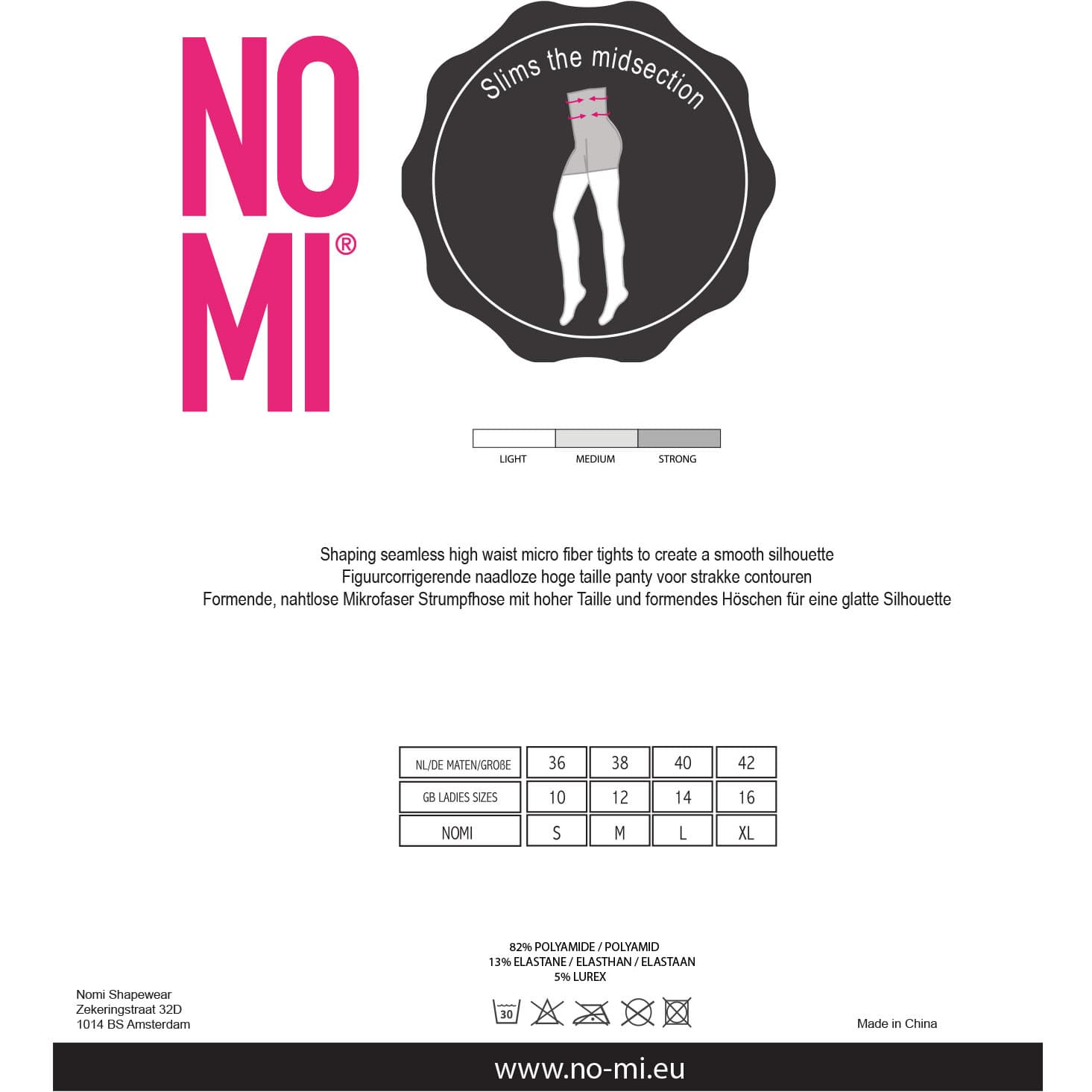 NO MI®

Slims the midsection

LIGHT MEDIUM STRONG

Shaping seamless high waist micro fiber tights to create a smooth silhouette
Figuurcorrigerende naadloze hoge taille panty voor strakke contouren
Formende, nahtlose Mikrofaser Strumpfhose mit hoher Taille und formendes Höschen für eine glatte Silhouette

| NL/DE MATEN/GROßE | 36 | 38 | 40 | 42 |
|---|---|---|---|---|
| GB LADIES SIZES | 10 | 12 | 14 | 16 |
| NOMI | S | M | L | XL |

82% POLYAMIDE / POLYAMID
13% ELASTANE / ELASTHAN / ELASTAAN
5% LUREX

30

Nomi Shapewear
Zekeringstraat 32D
1014 BS Amsterdam

Made in China

www.no-mi.eu